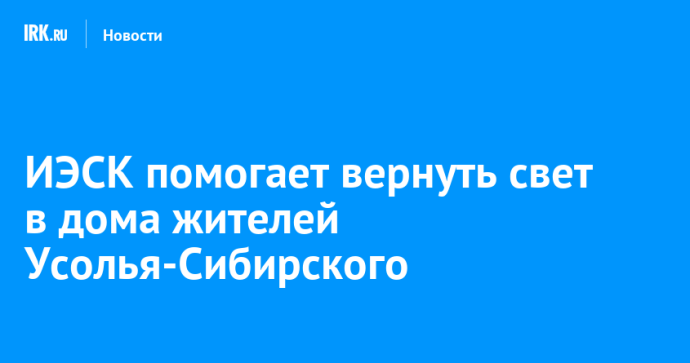 IRK.RU Новости

ИЭСК помогает вернуть свет в дома жителей Усолья-Сибирского